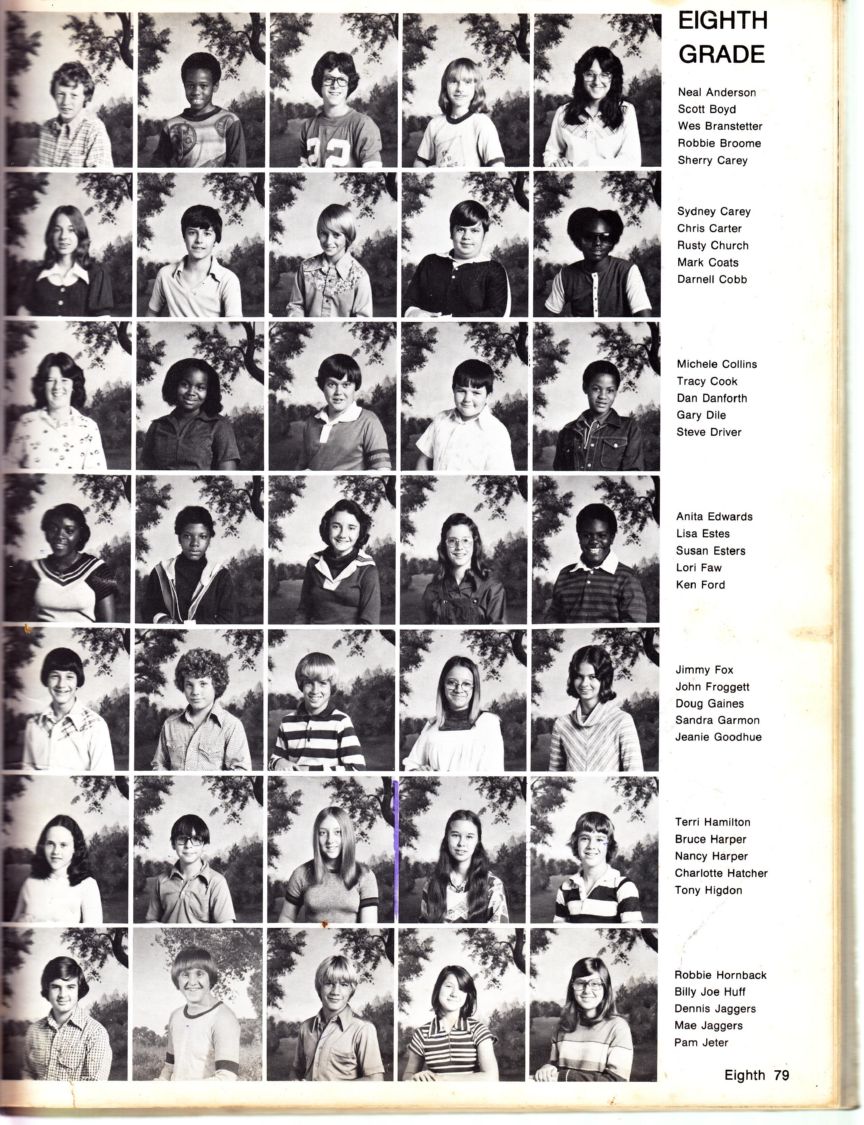 EIGHTH GRADE

Neal Anderson
Scott Boyd
Wes Branstetter
Robbie Broome
Sherry Carey

Sydney Carey
Chris Carter
Rusty Church
Mark Coats
Darnell Cobb

Michele Collins
Tracy Cook
Dan Danforth
Gary Dile
Steve Driver

Anita Edwards
Lisa Estes
Susan Esters
Lori Faw
Ken Ford

Jimmy Fox
John Froggett
Doug Gaines
Sandra Garmon
Jeanie Goodhue

Terri Hamilton
Bruce Harper
Nancy Harper
Charlotte Hatcher
Tony Higdon

Robbie Hornback
Billy Joe Huff
Dennis Jaggers
Mae Jaggers
Pam Jeter

Eighth 79